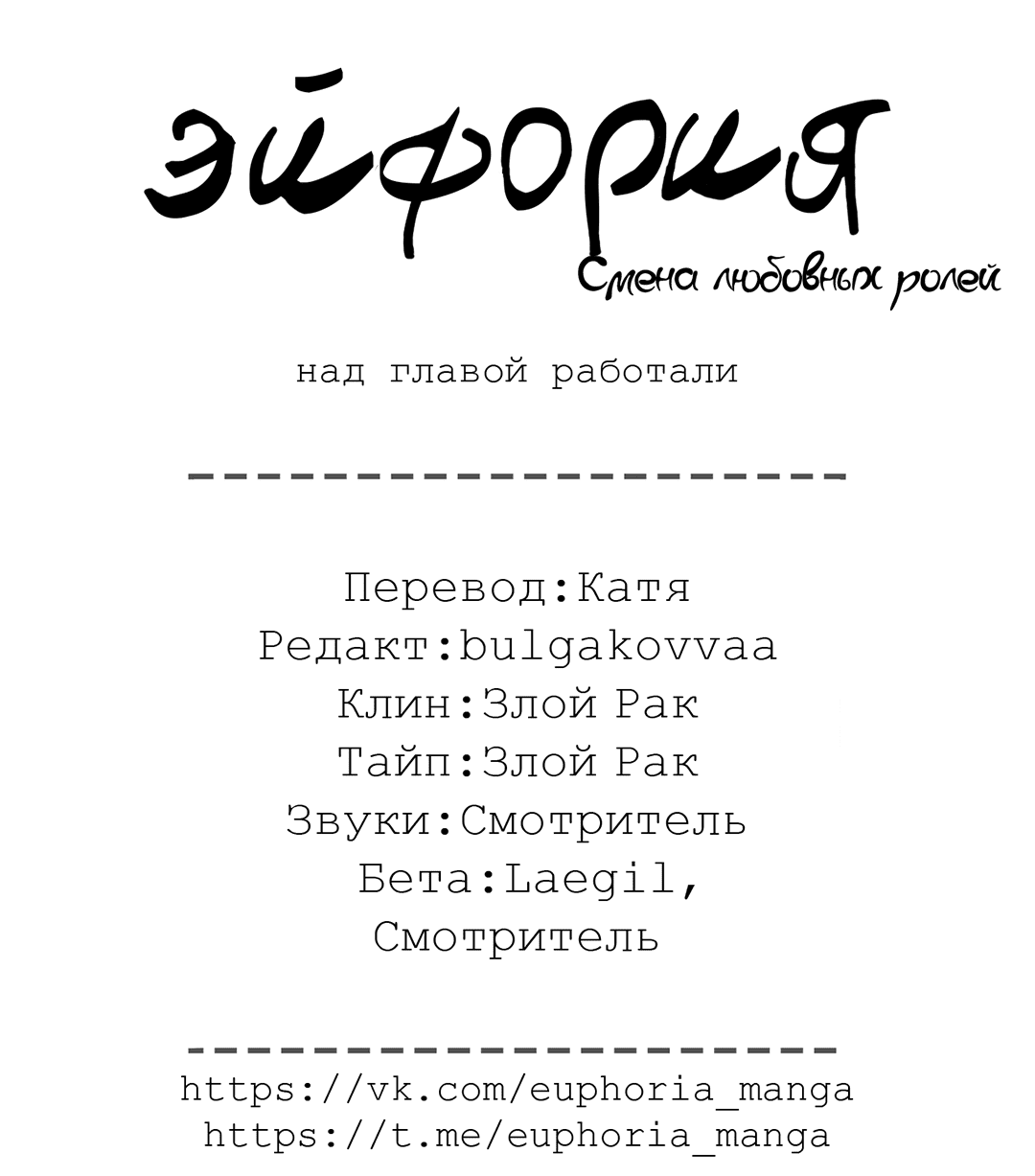 эйфория
Смена любовных ролей

над главой работали

--------------------

Перевод:Катя
Редакт:bulgakovvaa
Клин:Злой Рак
Тайп:Злой Рак
Звуки:Смотритель
Бета:Laegil, Смотритель

--------------------
https://vk.com/euphoria_manga
https://t.me/euphoria_manga